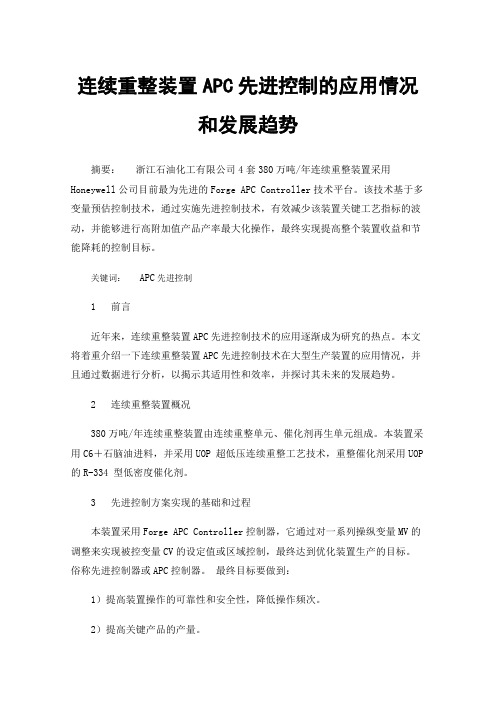 连续重整装置APC先进控制的应用情况和发展趋势

摘要：　浙江石油化工有限公司4套380万吨/年连续重整装置采用Honeywell公司目前最为先进的Forge APC Controller技术平台。该技术基于多变量预估控制技术，通过实施先进控制技术，有效减少该装置关键工艺指标的波动，并能够进行高附加值产品产率最大化操作，最终实现提高整个装置收益和节能降耗的控制目标。

关键词：　APC先进控制

1　前言

近年来，连续重整装置APC先进控制技术的应用逐渐成为研究的热点。本文将着重介绍一下连续重整装置APC先进控制技术在大型生产装置的应用情况，并且通过数据进行分析，以揭示其适用性和效率，并探讨其未来的发展趋势。

2　连续重整装置概况

380万吨/年连续重整装置由连续重整单元、催化剂再生单元组成。本装置采用C6＋石脑油进料，并采用UOP 超低压连续重整工艺技术，重整催化剂采用UOP的R-334 型低密度催化剂。

3　先进控制方案实现的基础和过程

本装置采用Forge APC Controller控制器，它通过对一系列操纵变量MV的调整来实现被控变量CV的设定值或区域控制，最终达到优化装置生产的目标。俗称先进控制器或APC控制器。 最终目标要做到：

1）提高装置操作的可靠性和安全性，降低操作频次。

2）提高关键产品的产量。